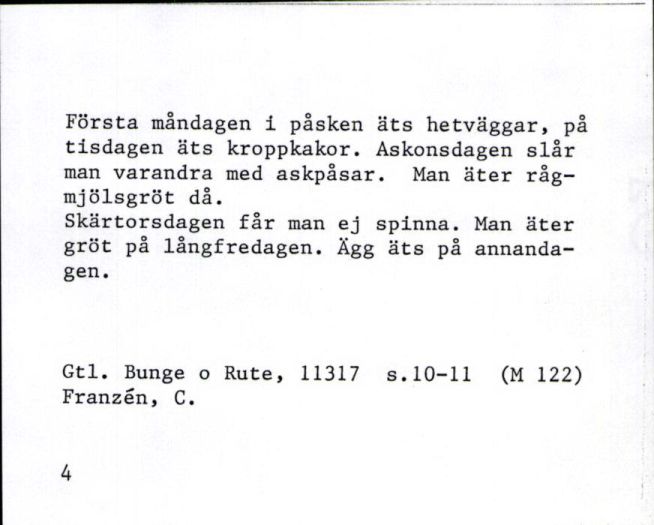 Första måndagen i påsken äts hetväggar, på tisdagen äts kroppkakor. Askonsdagen slår man varandra med askpåsar. Man äter rågmjölsgröt då.
Skärtorsdagen får man ej spinna. Man äter gröt på långfredagen. Ägg äts på annandagen.

Gtl. Bunge o Rute, 11317 s.10-11 (M 122)
Franzén, C.

4